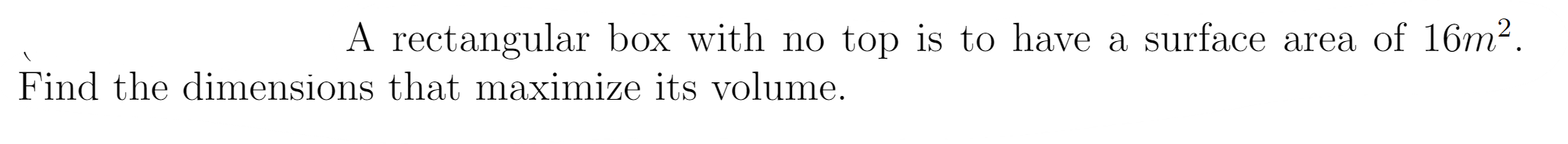 A rectangular box with no top is to have a surface area of $16m^2$. Find the dimensions that maximize its volume.